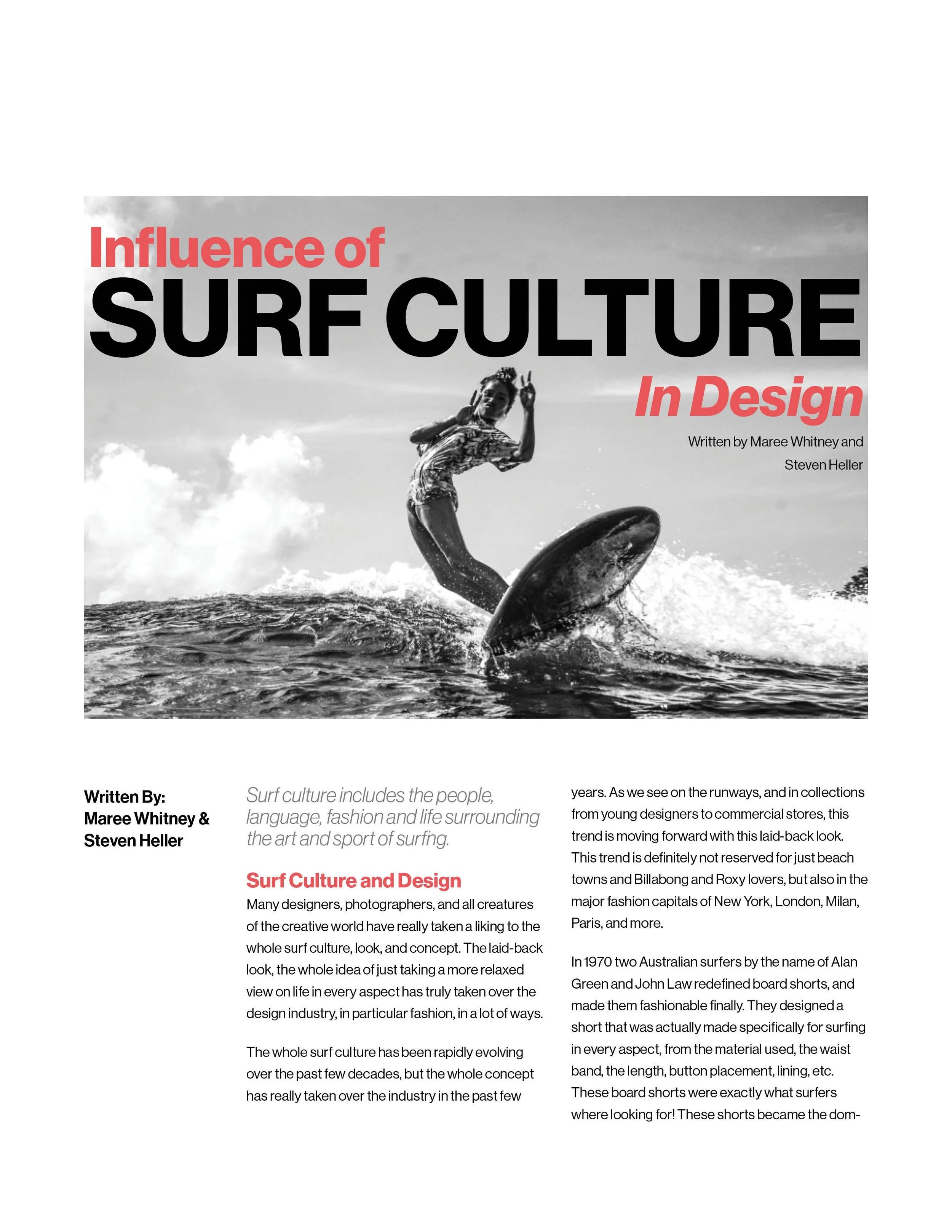 Influence of
SURF CULTURE
In Design

Written by Maree Whitney and Steven Heller

Written By:
Maree Whitney &
Steven Heller

Surf culture includes the people, language, fashion and life surrounding the art and sport of surfing.

Surf Culture and Design

Many designers, photographers, and all creatures of the creative world have really taken a liking to the whole surf culture, look, and concept. The laid-back look, the whole idea of just taking a more relaxed view on life in every aspect has truly taken over the design industry, in particular fashion, in a lot of ways.

The whole surf culture has been rapidly evolving over the past few decades, but the whole concept has really taken over the industry in the past few years. As we see on the runways, and in collections from young designers to commercial stores, this trend is moving forward with this laid-back look. This trend is definitely not reserved for just beach towns and Billabong and Roxy lovers, but also in the major fashion capitals of New York, London, Milan, Paris, and more.

In 1970 two Australian surfers by the name of Alan Green and John Law redefined board shorts, and made them fashionable finally. They designed a short that was actually made specifically for surfing in every aspect, from the material used, the waist band, the length, button placement, lining, etc. These board shorts were exactly what surfers where looking for! These shorts became the dom-